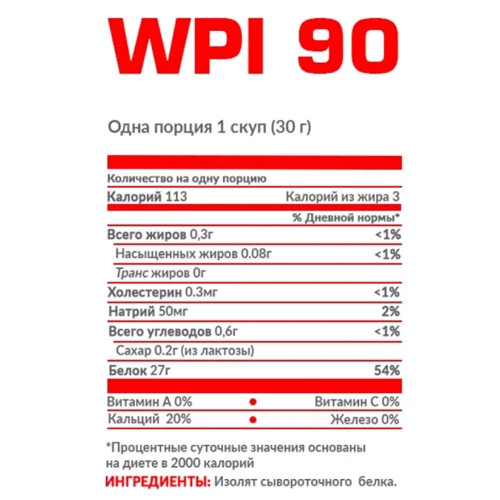 WPI 90

Одна порция 1 скуп (30 г)

Количество на одну порцию

Калорий 113 Калорий из жира 3

% Дневной нормы*

Всего жиров 0,3г <1%

Насыщенных жиров 0.08г <1%

Транс жиров 0г

Холестерин 0.3мг <1%

Натрий 50мг 2%

Всего углеводов 0,6г <1%

Сахар 0.2г (из лактозы)

Белок 27г 54%

Витамин А 0% • Витамин С 0%

Кальций 20% • Железо 0%

*Процентные суточные значения основаны на диете в 2000 калорий

ИНГРЕДИЕНТЫ: Изолят сывороточного белка.